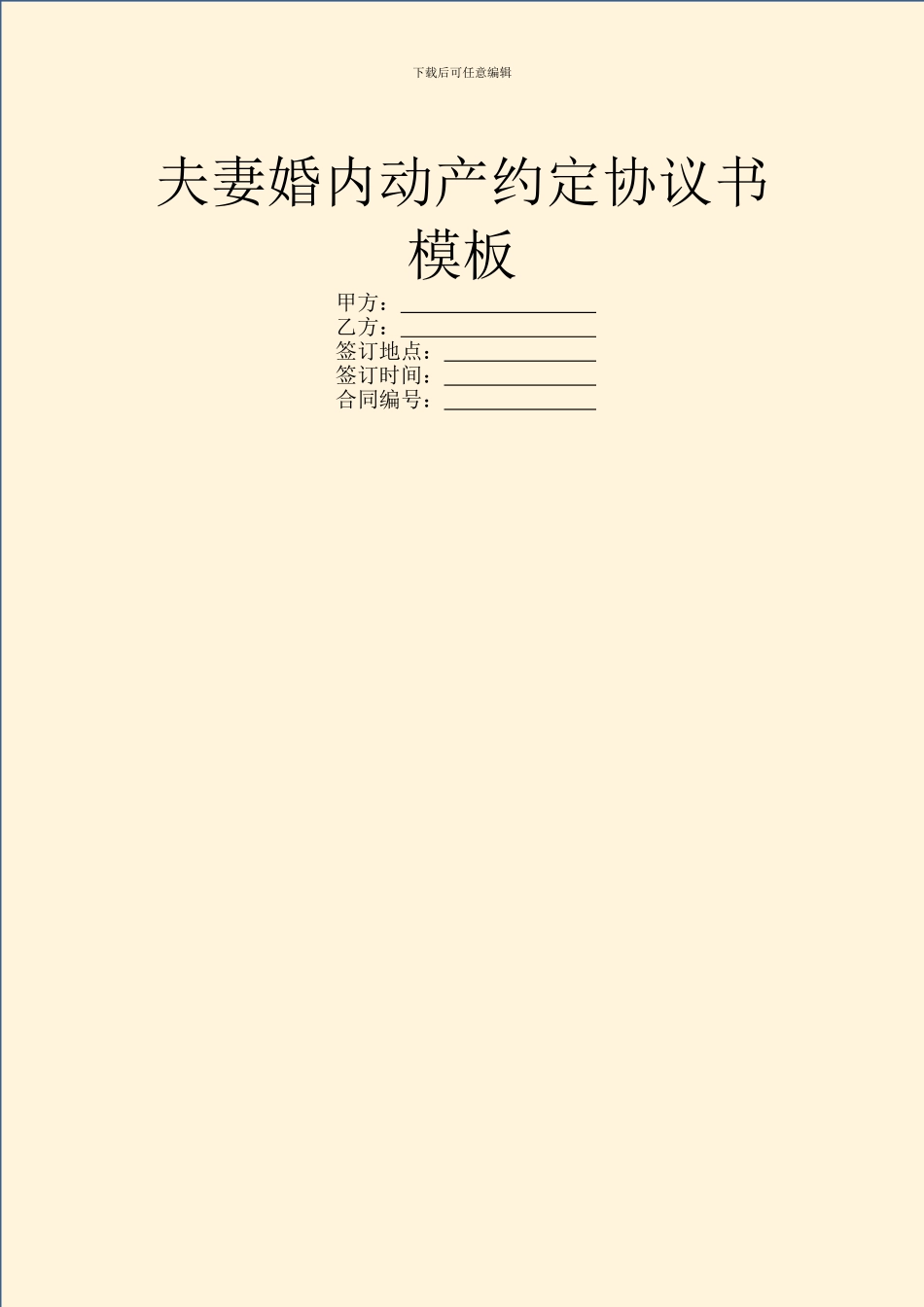 下载后可任意编辑

夫妻婚内动产约定协议书模板

甲方：__________________
乙方：__________________
签订地点：______________
签订时间：______________
合同编号：______________